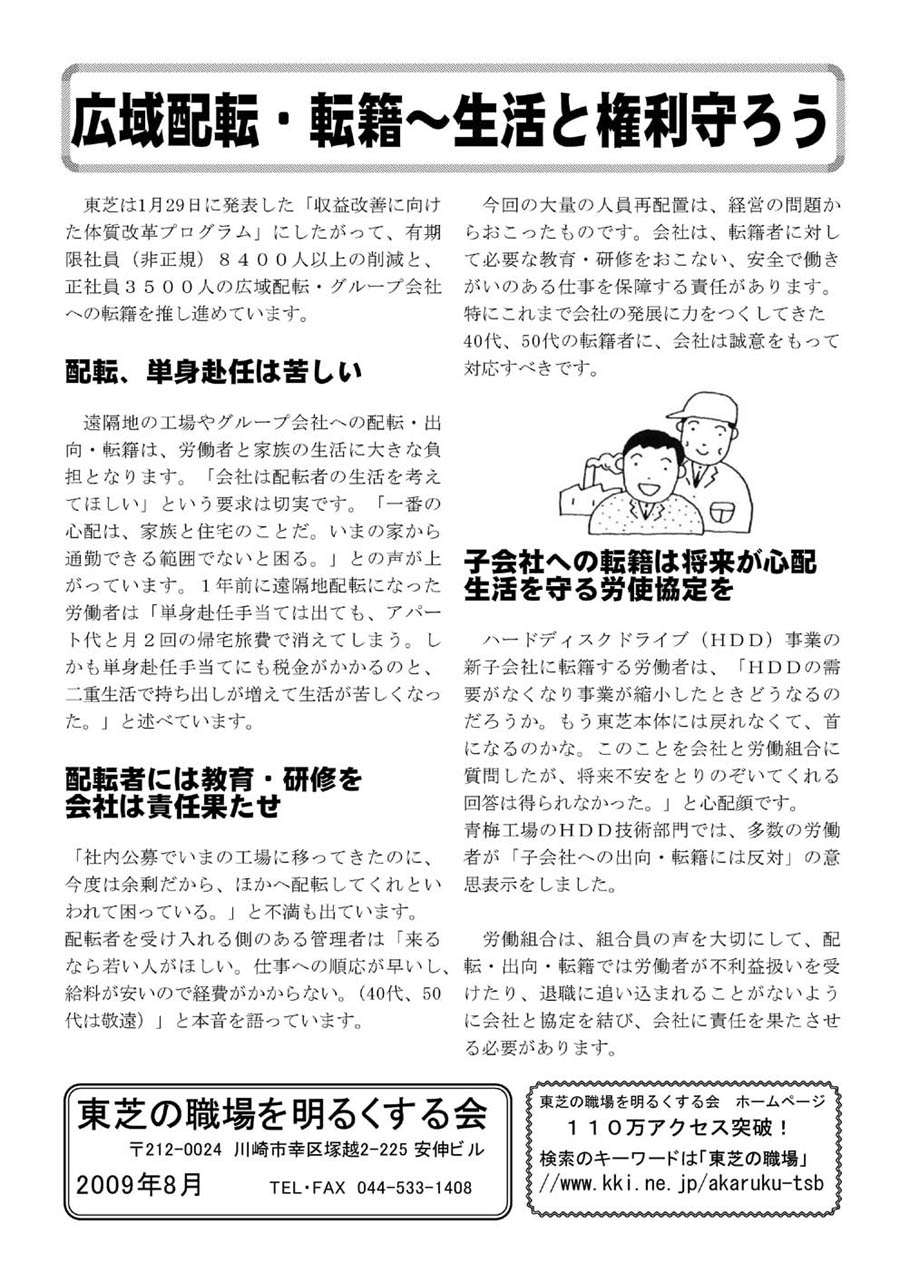 広域配転・転籍～生活と権利守ろう

東芝は1月29日に発表した「収益改善に向けた体質改革プログラム」にしたがって、有期限社員（非正規）８４００人以上の削減と、正社員３５００人の広域配転・グループ会社への転籍を推し進めています。

配転、単身赴任は苦しい

遠隔地の工場やグループ会社への配転・出向・転籍は、労働者と家族の生活に大きな負担となります。「会社は配転者の生活を考えてほしい」という要求は切実です。「一番の心配は、家族と住宅のことだ。いまの家から通勤できる範囲でないと困る。」との声が上がっています。１年前に遠隔地配転になった労働者は「単身赴任手当ては出ても、アパート代と月２回の帰宅旅費で消えてしまう。しかも単身赴任手当てにも税金がかかるのと、二重生活で持ち出しが増えて生活が苦しくなった。」と述べています。

配転者には教育・研修を
会社は責任果たせ

「社内公募でいまの工場に移ってきたのに、今度は余剰だから、ほかへ配転してくれといわれて困っている。」と不満も出ています。
配転者を受け入れる側のある管理者は「来るなら若い人がほしい。仕事への順応が早いし、給料が安いので経費がかからない。（40代、50代は敬遠）」と本音を語っています。

今回の大量の人員再配置は、経営の問題からおこったものです。会社は、転籍者に対して必要な教育・研修をおこない、安全で働きがいのある仕事を保障する責任があります。特にこれまで会社の発展に力をつくしてきた40代、50代の転籍者に、会社は誠意をもって対応すべきです。

子会社への転籍は将来が心配
生活を守る労使協定を

ハードディスクドライブ（HDD）事業の新子会社に転籍する労働者は、「HDDの需要がなくなり事業が縮小したときどうなるのだろうか。もう東芝本体には戻れなくて、首になるのかな。このことを会社と労働組合に質問したが、将来不安をとりのぞいてくれる回答は得られなかった。」と心配顔です。
青梅工場のHDD技術部門では、多数の労働者が「子会社への出向・転籍には反対」の意思表示をしました。

労働組合は、組合員の声を大切にして、配転・出向・転籍では労働者が不利益扱いを受けたり、退職に追い込まれることがないように会社と協定を結び、会社に責任を果たさせる必要があります。

東芝の職場を明るくする会
〒212-0024 川崎市幸区塚越2-225 安伸ビル
2009年8月　TEL・FAX 044-533-1408

東芝の職場を明るくする会　ホームページ
１１０万アクセス突破！
検索のキーワードは「東芝の職場」
//www.kki.ne.jp/akaruku-tsb